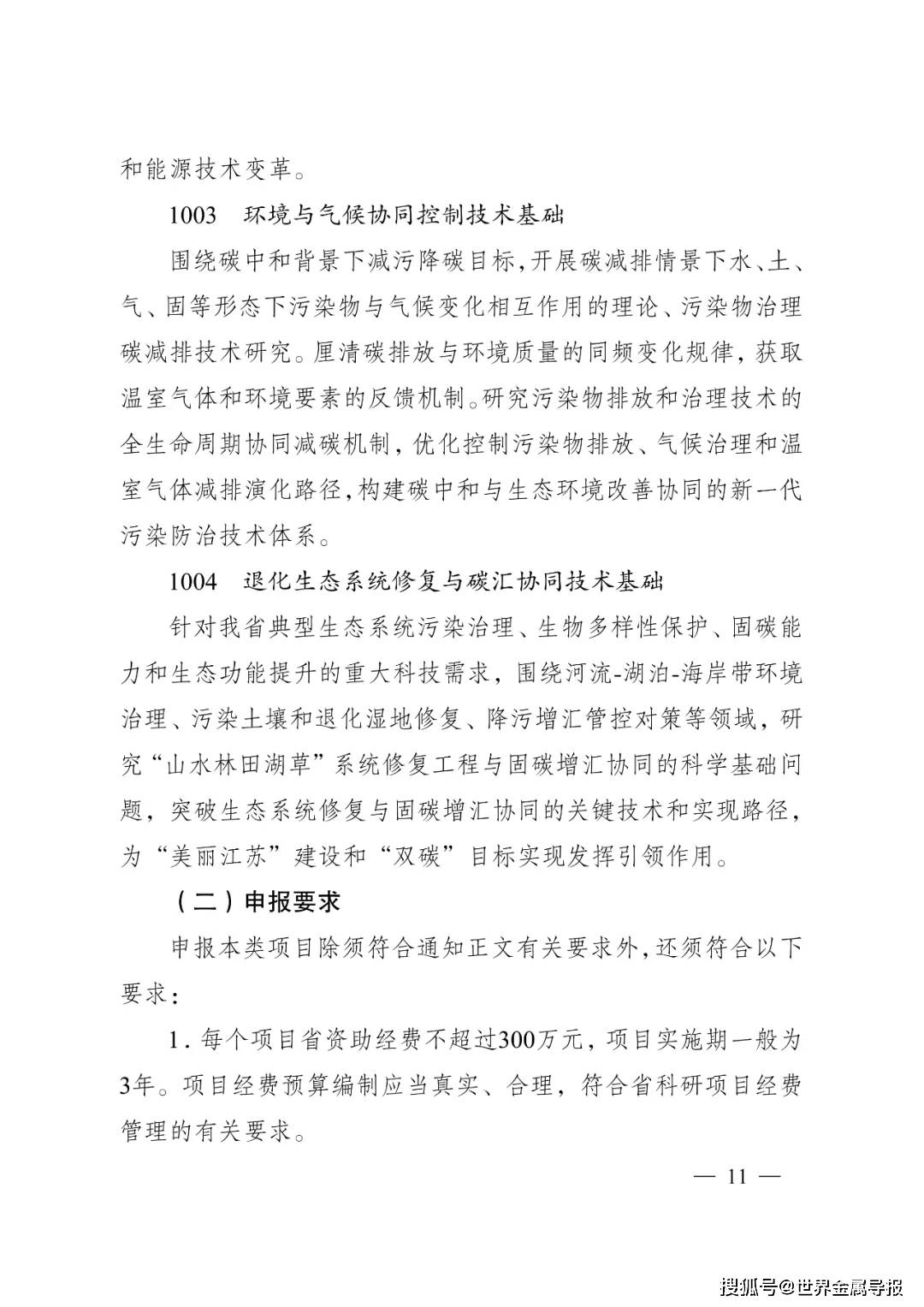 和能源技术变革。

1003　环境与气候协同控制技术基础

围绕碳中和背景下减污降碳目标，开展碳减排情景下水、土、气、固等形态下污染物与气候变化相互作用的理论、污染物治理碳减排技术研究。厘清碳排放与环境质量的同频变化规律，获取温室气体和环境要素的反馈机制。研究污染物排放和治理技术的全生命周期协同减碳机制，优化控制污染物排放、气候治理和温室气体减排演化路径，构建碳中和与生态环境改善协同的新一代污染防治技术体系。

1004　退化生态系统修复与碳汇协同技术基础

针对我省典型生态系统污染治理、生物多样性保护、固碳能力和生态功能提升的重大科技需求，围绕河流-湖泊-海岸带环境治理、污染土壤和退化湿地修复、降污增汇管控对策等领域，研究“山水林田湖草”系统修复工程与固碳增汇协同的科学基础问题，突破生态系统修复与固碳增汇协同的关键技术和实现路径，为“美丽江苏”建设和“双碳”目标实现发挥引领作用。

（二）申报要求

申报本类项目除须符合通知正文有关要求外，还须符合以下要求：

1. 每个项目省资助经费不超过300万元，项目实施期一般为3年。项目经费预算编制应当真实、合理，符合省科研项目经费管理的有关要求。

— 11 —

搜狐号@世界金属导报